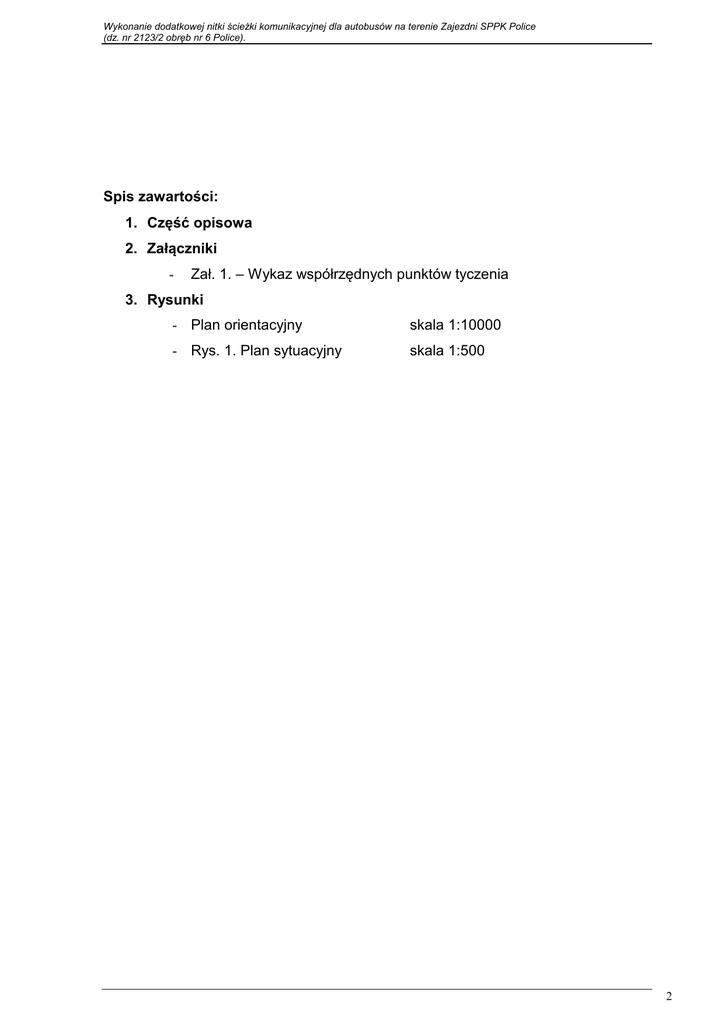 Wykonanie dodatkowej nitki ścieżki komunikacyjnej dla autobusów na terenie Zajezdni SPPK Police
(dz. nr 2123/2 obręb nr 6 Police).

Spis zawartości:

1. Część opisowa
2. Załączniki
- Zał. 1. – Wykaz współrzędnych punktów tyczenia
3. Rysunki
- Plan orientacyjny skala 1:10000
- Rys. 1. Plan sytuacyjny skala 1:500

2